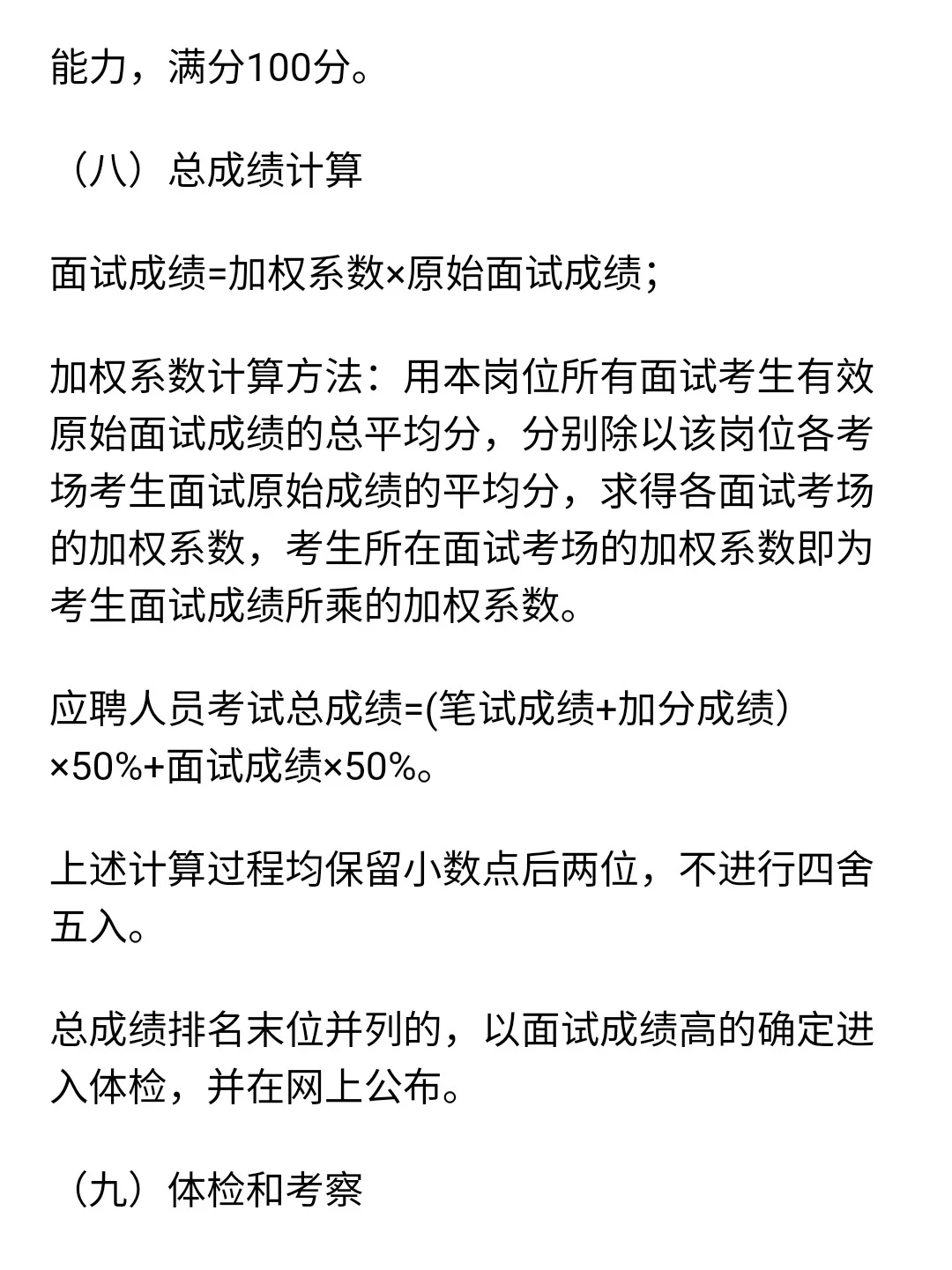 能力，满分100分。

（八）总成绩计算

面试成绩=加权系数×原始面试成绩;

加权系数计算方法：用本岗位所有面试考生有效原始面试成绩的总平均分，分别除以该岗位各考场考生面试原始成绩的平均分，求得各面试考场的加权系数，考生所在面试考场的加权系数即为考生面试成绩所乘的加权系数。

应聘人员考试总成绩=(笔试成绩+加分成绩）×50%+面试成绩×50%。

上述计算过程均保留小数点后两位，不进行四舍五入。

总成绩排名末位并列的，以面试成绩高的确定进入体检，并在网上公布。

（九）体检和考察